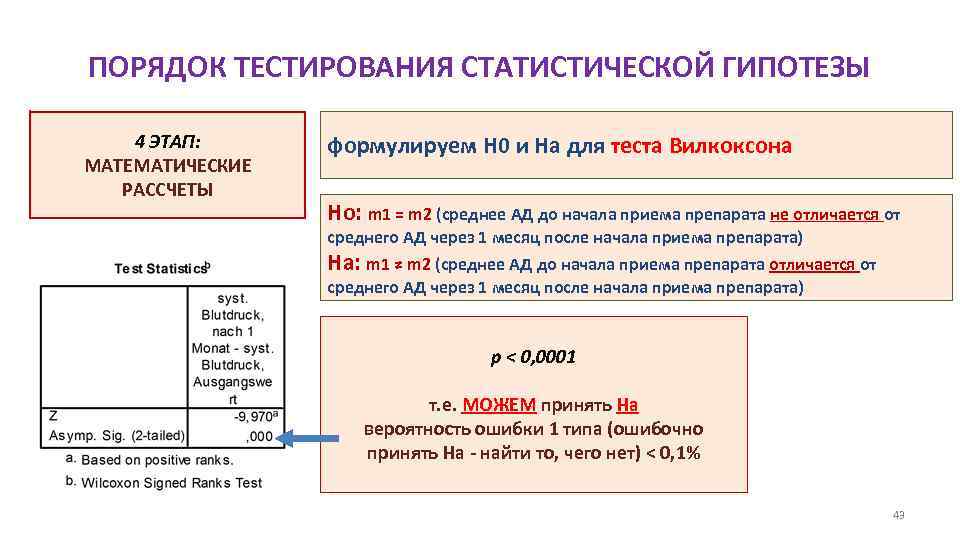 ПОРЯДОК ТЕСТИРОВАНИЯ СТАТИСТИЧЕСКОЙ ГИПОТЕЗЫ

4 ЭТАП:
МАТЕМАТИЧЕСКИЕ РАССЧЕТЫ

формулируем Н0 и На для теста Вилкоксона

Но: m1 = m2 (среднее АД до начала приема препарата не отличается от среднего АД через 1 месяц после начала приема препарата)
На: m1 ≠ m2 (среднее АД до начала приема препарата отличается от среднего АД через 1 месяц после начала приема препарата)

Test Statistics$^b$

| | syst. Blutdruck, nach 1 Monat - syst. Blutdruck, Ausgangswert |
|---|---|
| Z | -9,970$^a$ |
| Asymp. Sig. (2-tailed) | ,000 |

a. Based on positive ranks.
b. Wilcoxon Signed Ranks Test

p < 0,0001

т.е. МОЖЕМ принять На
вероятность ошибки 1 типа (ошибочно принять На - найти то, чего нет) < 0,1%

43